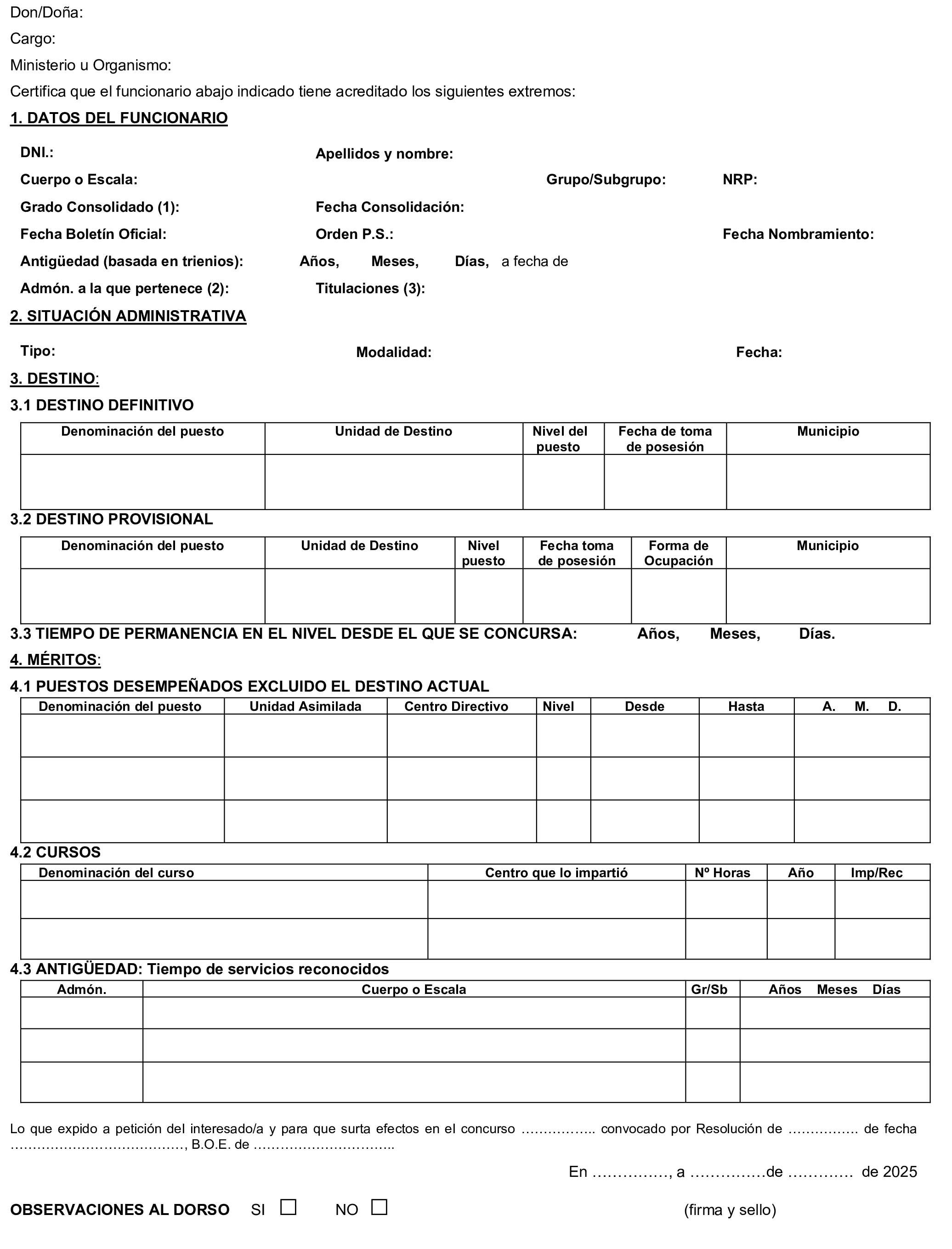 Don/Doña:

Cargo:

Ministerio u Organismo:

Certifica que el funcionario abajo indicado tiene acreditado los siguientes extremos:

1. DATOS DEL FUNCIONARIO

DNI.: Apellidos y nombre:

Cuerpo o Escala: Grupo/Subgrupo: NRP:

Grado Consolidado (1): Fecha Consolidación:

Fecha Boletín Oficial: Orden P.S.: Fecha Nombramiento:

Antigüedad (basada en trienios): Años, Meses, Días, a fecha de

Admón. a la que pertenece (2): Titulaciones (3):

2. SITUACIÓN ADMINISTRATIVA

Tipo: Modalidad: Fecha:

3. DESTINO:

3.1 DESTINO DEFINITIVO

| Denominación del puesto | Unidad de Destino | Nivel del puesto | Fecha de toma de posesión | Municipio |
|---|---|---|---|---|
| | | | | |

3.2 DESTINO PROVISIONAL

| Denominación del puesto | Unidad de Destino | Nivel puesto | Fecha toma de posesión | Forma de Ocupación | Municipio |
|---|---|---|---|---|---|
| | | | | | |

3.3 TIEMPO DE PERMANENCIA EN EL NIVEL DESDE EL QUE SE CONCURSA: Años, Meses, Días.

4. MÉRITOS:

4.1 PUESTOS DESEMPEÑADOS EXCLUIDO EL DESTINO ACTUAL

| Denominación del puesto | Unidad Asimilada | Centro Directivo | Nivel | Desde | Hasta | A. M. D. |
|---|---|---|---|---|---|---|
| | | | | | | |
| | | | | | | |
| | | | | | | |

4.2 CURSOS

| Denominación del curso | Centro que lo impartió | Nº Horas | Año | Imp/Rec |
|---|---|---|---|---|
| | | | | |
| | | | | |

4.3 ANTIGÜEDAD: Tiempo de servicios reconocidos

| Admón. | Cuerpo o Escala | Gr/Sb | Años Meses Días |
|---|---|---|---|
| | | | |
| | | | |
| | | | |

Lo que expido a petición del interesado/a y para que surta efectos en el concurso …………….. convocado por Resolución de ……………. de fecha …………………………………, B.O.E. de …………………………..

En ……………, a ……………de ………… de 2025

OBSERVACIONES AL DORSO SI ☐ NO ☐ (firma y sello)